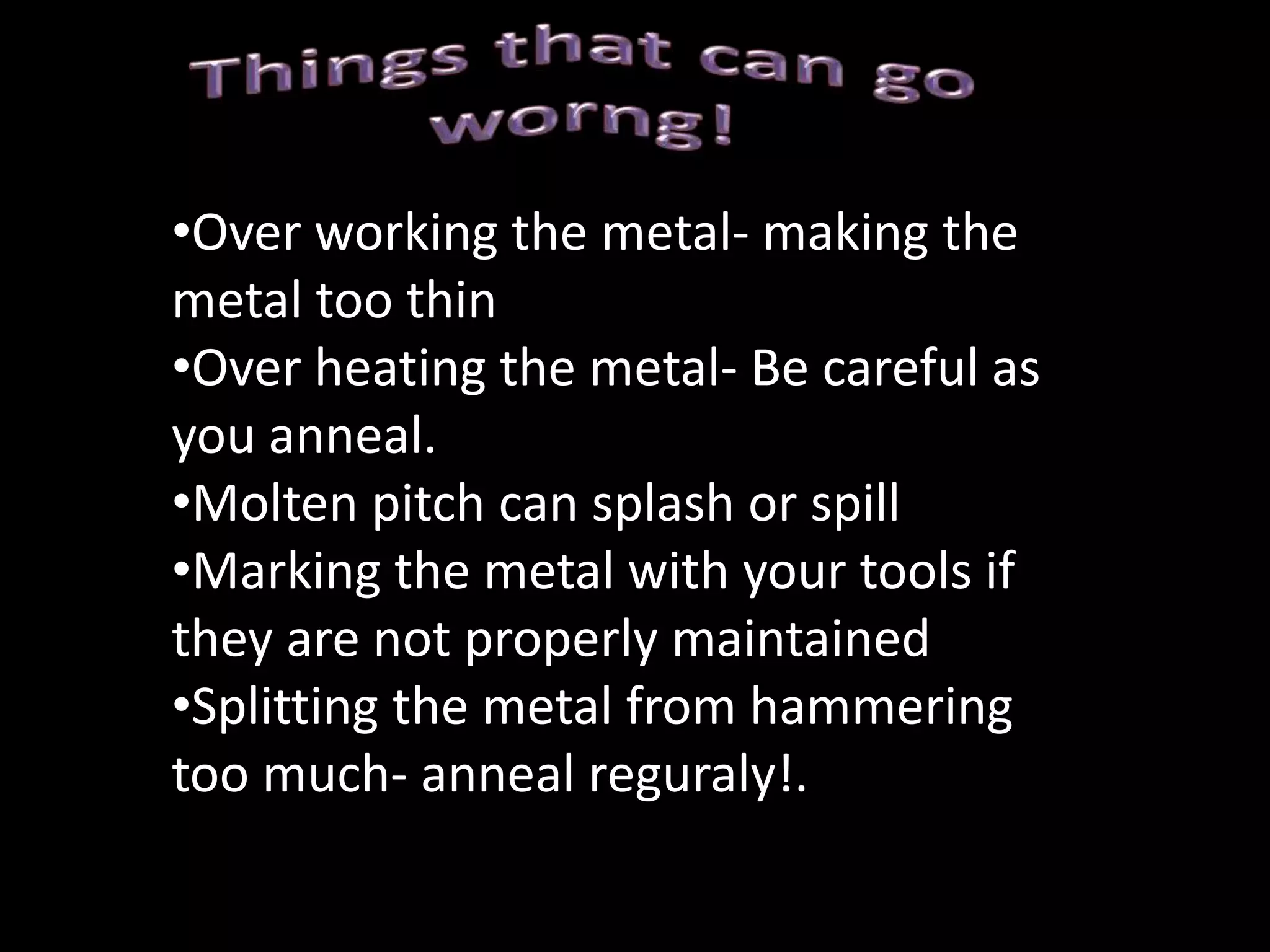 Things that can go worng!

•Over working the metal- making the metal too thin
•Over heating the metal- Be careful as you anneal.
•Molten pitch can splash or spill
•Marking the metal with your tools if they are not properly maintained
•Splitting the metal from hammering too much- anneal reguraly!.